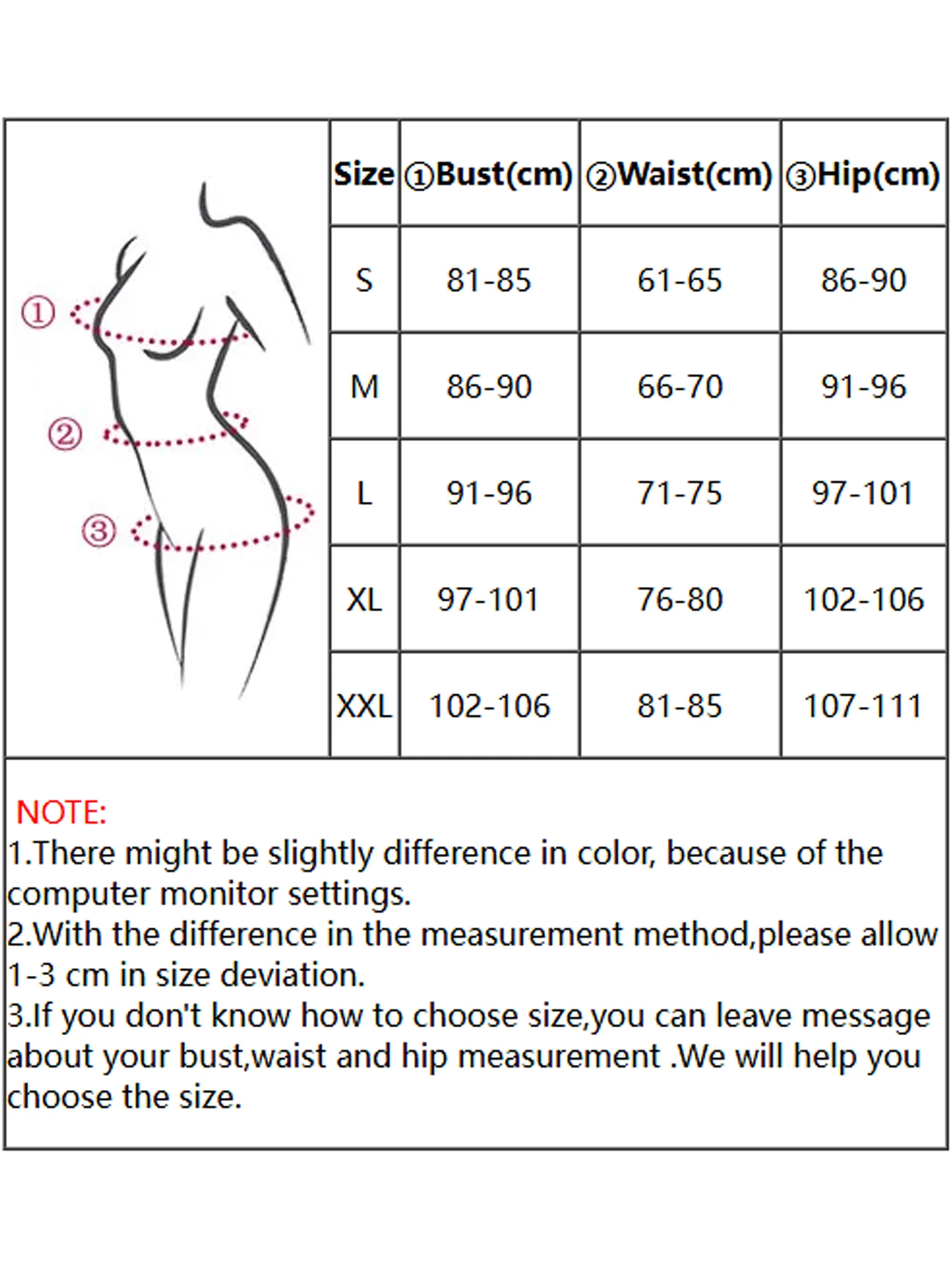 ①
②
③

| Size | ①Bust(cm) | ②Waist(cm) | ③Hip(cm) |
|---|---|---|---|
| S | 81-85 | 61-65 | 86-90 |
| M | 86-90 | 66-70 | 91-96 |
| L | 91-96 | 71-75 | 97-101 |
| XL | 97-101 | 76-80 | 102-106 |
| XXL | 102-106 | 81-85 | 107-111 |

NOTE:
1.There might be slightly difference in color, because of the computer monitor settings.
2.With the difference in the measurement method,please allow 1-3 cm in size deviation.
3.If you don't know how to choose size,you can leave message about your bust,waist and hip measurement .We will help you choose the size.